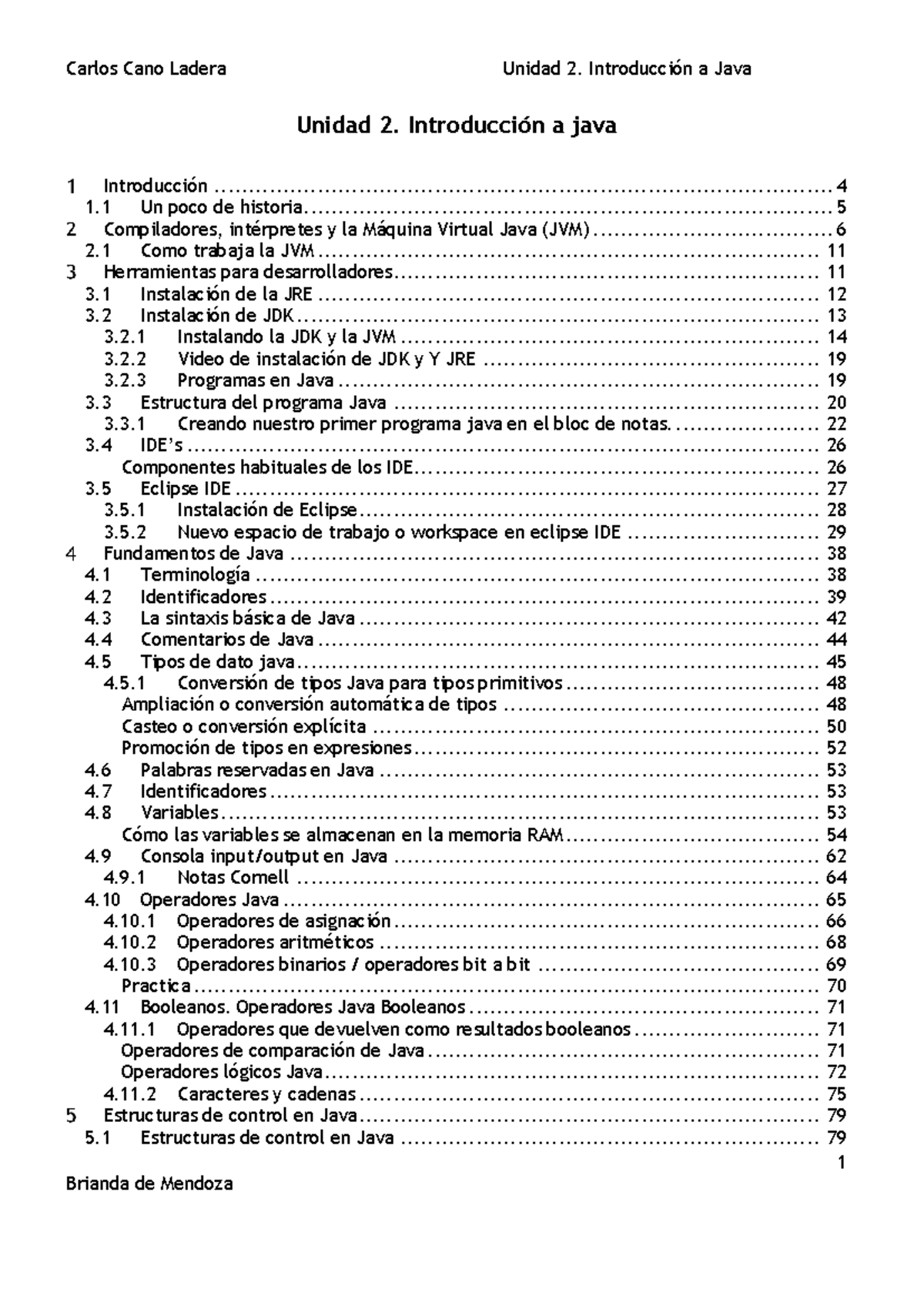 Carlos Cano Ladera Unidad 2. Introducción a Java

Unidad 2. Introducción a java

1 Introducción 4
1.1 Un poco de historia. 5
2 Compiladores, intérpretes y la Máquina Virtual Java (JVM) 6
2.1 Como trabaja la JVM 11
3 Herramientas para desarrolladores 11
3.1 Instalación de la JRE 12
3.2 Instalación de JDK 13
3.2.1 Instalando la JDK y la JVM 14
3.2.2 Video de instalación de JDK y Y JRE 19
3.2.3 Programas en Java 19
3.3 Estructura del programa Java 20
3.3.1 Creando nuestro primer programa java en el bloc de notas. 22
3.4 IDE's 26
Componentes habituales de los IDE 26
3.5 Eclipse IDE 27
3.5.1 Instalación de Eclipse 28
3.5.2 Nuevo espacio de trabajo o workspace en eclipse IDE 29
4 Fundamentos de Java 38
4.1 Terminología 38
4.2 Identificadores 39
4.3 La sintaxis básica de Java 42
4.4 Comentarios de Java 44
4.5 Tipos de dato java 45
4.5.1 Conversión de tipos Java para tipos primitivos 48
Ampliación o conversión automática de tipos 48
Casteo o conversión explícita 50
Promoción de tipos en expresiones 52
4.6 Palabras reservadas en Java 53
4.7 Identificadores 53
4.8 Variables 53
Cómo las variables se almacenan en la memoria RAM 54
4.9 Consola input/output en Java 62
4.9.1 Notas Cornell 64
4.10 Operadores Java 65
4.10.1 Operadores de asignación 66
4.10.2 Operadores aritméticos 68
4.10.3 Operadores binarios / operadores bit a bit 69
Practica 70
4.11 Booleanos. Operadores Java Booleanos 71
4.11.1 Operadores que devuelven como resultados booleanos 71
Operadores de comparación de Java 71
Operadores lógicos Java 72
4.11.2 Caracteres y cadenas 75
5 Estructuras de control en Java 79
5.1 Estructuras de control en Java 79

1

Brianda de Mendoza